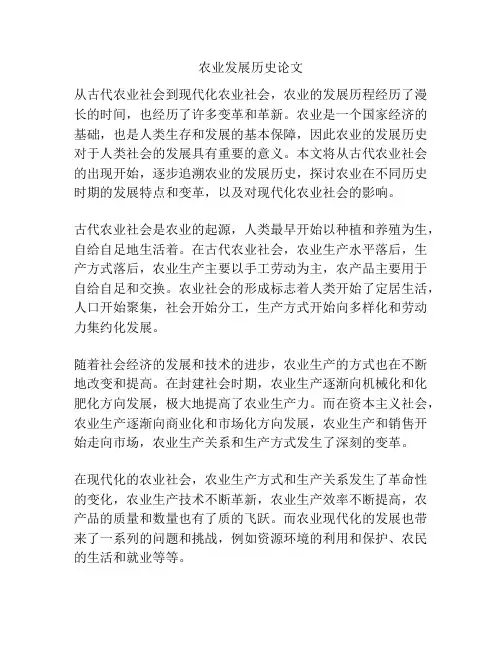 农业发展历史论文

从古代农业社会到现代化农业社会，农业的发展历程经历了漫长的时间，也经历了许多变革和革新。农业是一个国家经济的基础，也是人类生存和发展的基本保障，因此农业的发展历史对于人类社会的发展具有重要的意义。本文将从古代农业社会的出现开始，逐步追溯农业的发展历史，探讨农业在不同历史时期的发展特点和变革，以及对现代化农业社会的影响。

古代农业社会是农业的起源，人类最早开始以种植和养殖为生，自给自足地生活着。在古代农业社会，农业生产水平落后，生产方式落后，农业生产主要以手工劳动为主，农产品主要用于自给自足和交换。农业社会的形成标志着人类开始了定居生活，人口开始聚集，社会开始分工，生产方式开始向多样化和劳动力集约化发展。

随着社会经济的发展和技术的进步，农业生产的方式也在不断地改变和提高。在封建社会时期，农业生产逐渐向机械化和化肥化方向发展，极大地提高了农业生产力。而在资本主义社会，农业生产逐渐向商业化和市场化方向发展，农业生产和销售开始走向市场，农业生产关系和生产方式发生了深刻的变革。

在现代化的农业社会，农业生产方式和生产关系发生了革命性的变化，农业生产技术不断革新，农业生产效率不断提高，农产品的质量和数量也有了质的飞跃。而农业现代化的发展也带来了一系列的问题和挑战，例如资源环境的利用和保护、农民的生活和就业等等。